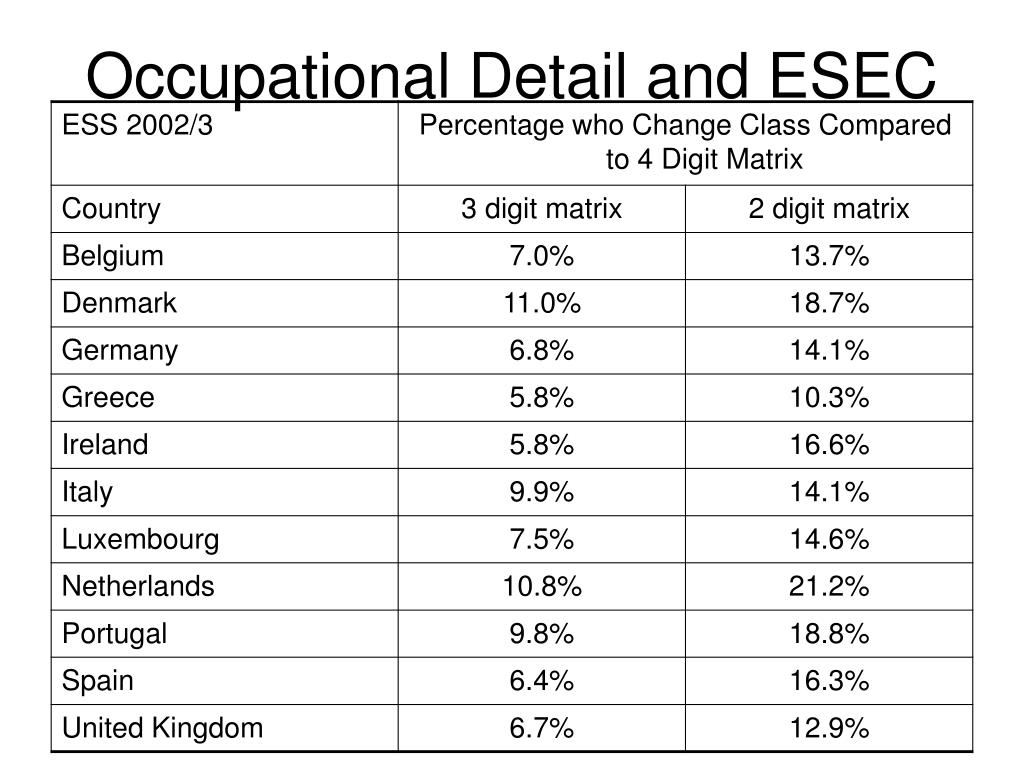 Occupational Detail and ESEC

| ESS 2002/3 | Percentage who Change Class Compared to 4 Digit Matrix | |
|---|---|---|
| Country | 3 digit matrix | 2 digit matrix |
| Belgium | 7.0% | 13.7% |
| Denmark | 11.0% | 18.7% |
| Germany | 6.8% | 14.1% |
| Greece | 5.8% | 10.3% |
| Ireland | 5.8% | 16.6% |
| Italy | 9.9% | 14.1% |
| Luxembourg | 7.5% | 14.6% |
| Netherlands | 10.8% | 21.2% |
| Portugal | 9.8% | 18.8% |
| Spain | 6.4% | 16.3% |
| United Kingdom | 6.7% | 12.9% |